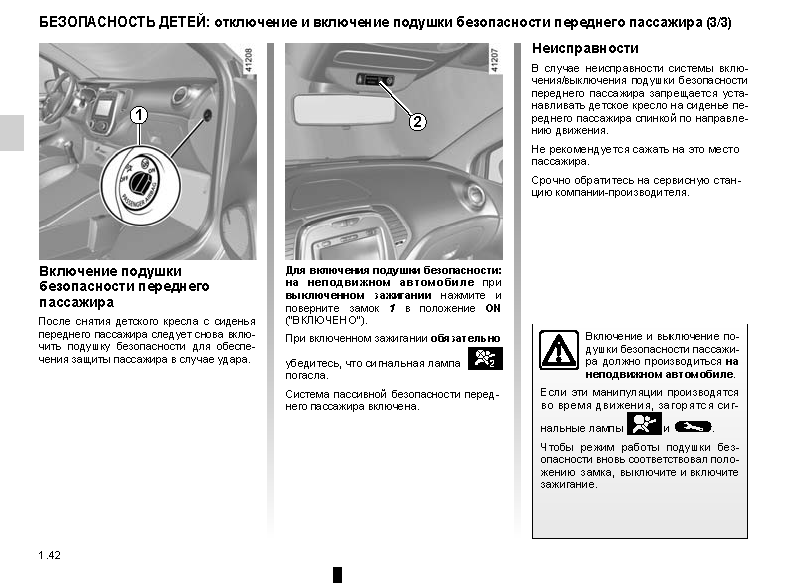 БЕЗОПАСНОСТЬ ДЕТЕЙ: отключение и включение подушки безопасности переднего пассажира (3/3)

41208

1

OFF ON

PASSENGER AIRBAG

Включение подушки безопасности переднего пассажира

После снятия детского кресла с сиденья переднего пассажира следует снова включить подушку безопасности для обеспечения защиты пассажира в случае удара.

41207

2

Для включения подушки безопасности: на неподвижном автомобиле при выключенном зажигании нажмите и поверните замок 1 в положение ON ("ВКЛЮЧЕНО").

При включенном зажигании обязательно убедитесь, что сигнальная лампа погасла.

Система пассивной безопасности переднего пассажира включена.

Неисправности

В случае неисправности системы включения/выключения подушки безопасности переднего пассажира запрещается устанавливать детское кресло на сиденье переднего пассажира спинкой по направлению движения.

Не рекомендуется сажать на это место пассажира.

Срочно обратитесь на сервисную станцию компании-производителя.

Включение и выключение подушки безопасности пассажира должно производиться на неподвижном автомобиле.

Если эти манипуляции производятся во время движения, загорятся сигнальные лампы и .

Чтобы режим работы подушки безопасности вновь соответствовал положению замка, выключите и включите зажигание.

1.42